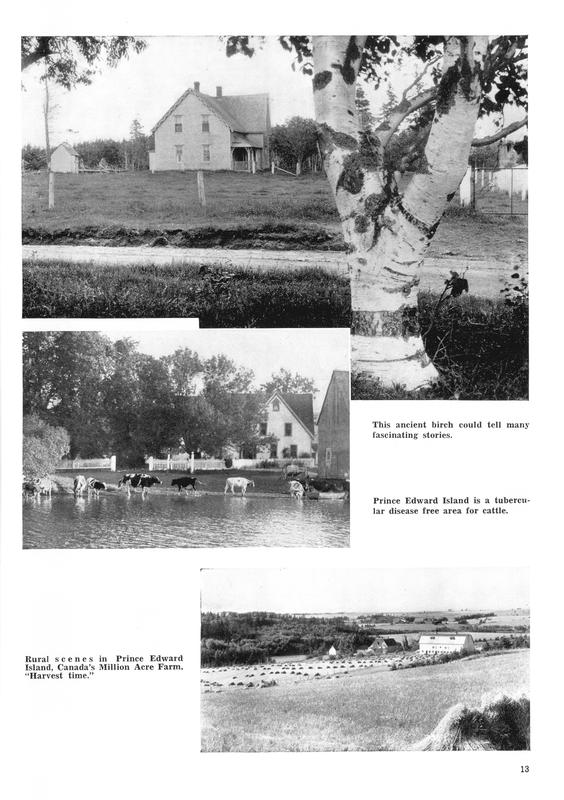 This ancient birch could tell many fascinating stories.

Prince Edward Island is a tubercular disease free area for cattle.

Rural scenes in Prince Edward Island, Canada's Million Acre Farm. "Harvest time."

13